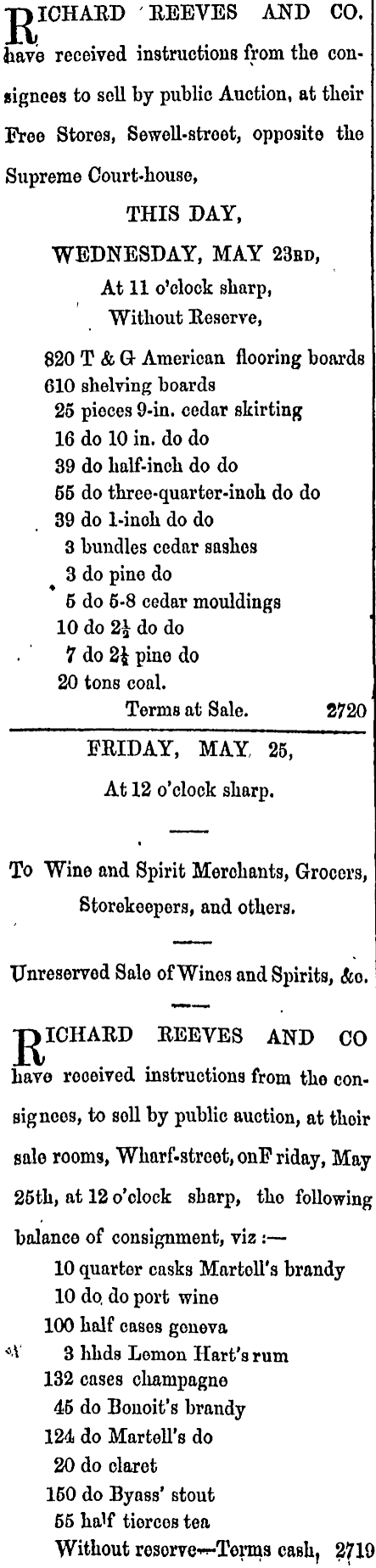 RICHARD REEVES AND CO. have received instructions from the consignees to sell by public Auction, at their Free Stores, Sewell-street, opposite the Supreme Court-house,

THIS DAY,

WEDNESDAY, MAY 23RD,

At 11 o'clock sharp,

Without Reserve,

820 T & G American flooring boards
610 shelving boards
25 pieces 9-in. cedar skirting
16 do 10 in. do do
39 do half-inch do do
55 do three-quarter-inch do do
39 do 1-inch do do
3 bundles cedar sashes
3 do pine do
5 do 5-8 cedar mouldings
10 do $2\frac{1}{2}$ do do
7 do $2\frac{1}{2}$ pine do
20 tons coal.

Terms at Sale. 2720

FRIDAY, MAY 25,

At 12 o'clock sharp.

To Wine and Spirit Merchants, Grocers, Storekeepers, and others.

Unreserved Sale of Wines and Spirits, &c.

RICHARD REEVES AND CO have received instructions from the consignees, to sell by public auction, at their sale rooms, Wharf-street, onF riday, May 25th, at 12 o'clock sharp, the following balance of consignment, viz:—

10 quarter casks Martell's brandy
10 do do port wine
100 half cases geneva
3 hhds Lemon Hart's rum
132 cases champagne
45 do Bonoit's brandy
124 do Martell's do
20 do claret
150 do Byass' stout
55 half tierces tea
Without reserve—Terms cash, 2719